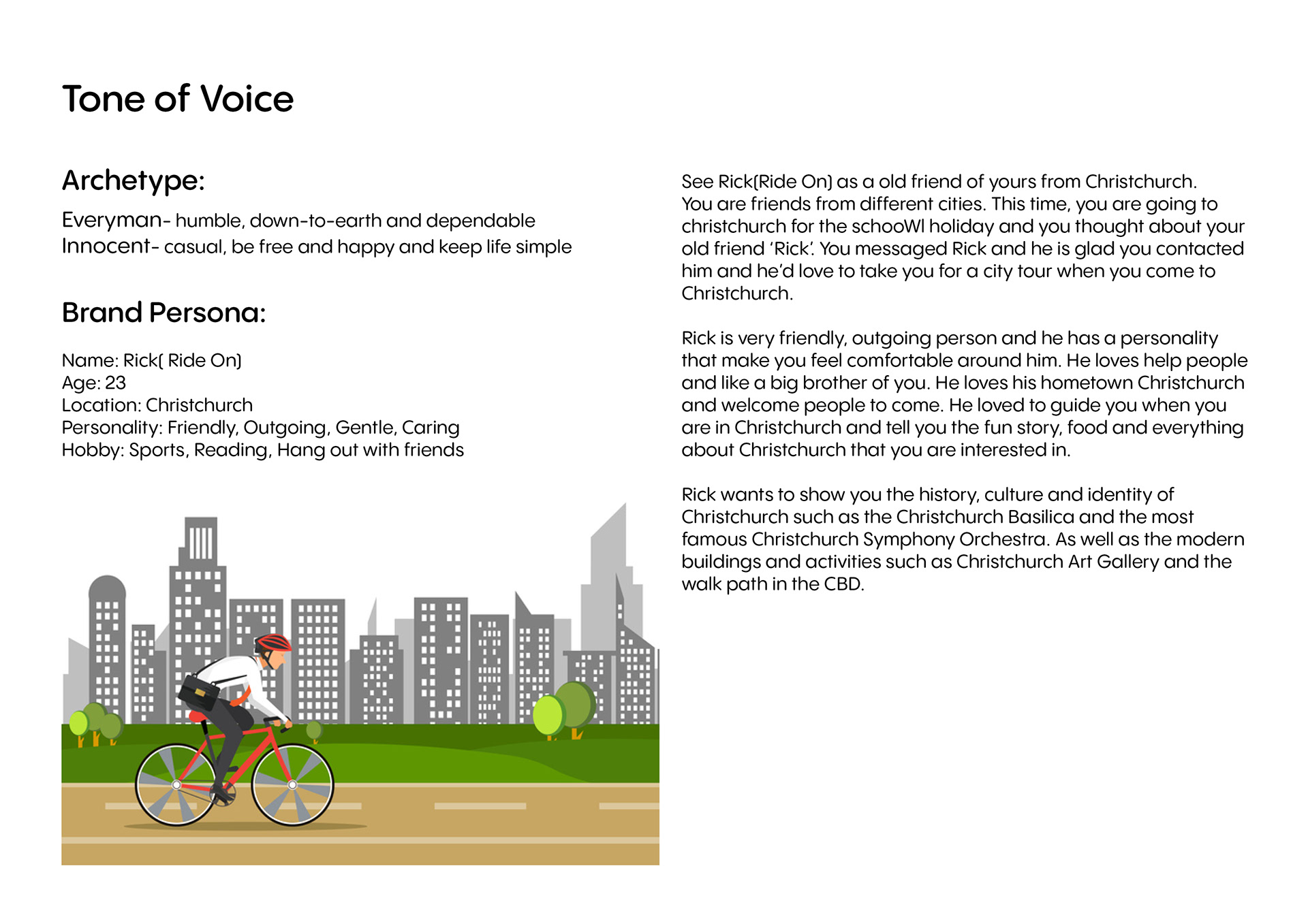 Tone of Voice

Archetype:

Everyman- humble, down-to-earth and dependable
Innocent- casual, be free and happy and keep life simple

Brand Persona:

Name: Rick( Ride On)
Age: 23
Location: Christchurch
Personality: Friendly, Outgoing, Gentle, Caring
Hobby: Sports, Reading, Hang out with friends

See Rick(Ride On) as a old friend of yours from Christchurch. You are friends from different cities. This time, you are going to christchurch for the schooWl holiday and you thought about your old friend 'Rick'. You messaged Rick and he is glad you contacted him and he'd love to take you for a city tour when you come to Christchurch.

Rick is very friendly, outgoing person and he has a personality that make you feel comfortable around him. He loves help people and like a big brother of you. He loves his hometown Christchurch and welcome people to come. He loved to guide you when you are in Christchurch and tell you the fun story, food and everything about Christchurch that you are interested in.

Rick wants to show you the history, culture and identity of Christchurch such as the Christchurch Basilica and the most famous Christchurch Symphony Orchestra. As well as the modern buildings and activities such as Christchurch Art Gallery and the walk path in the CBD.